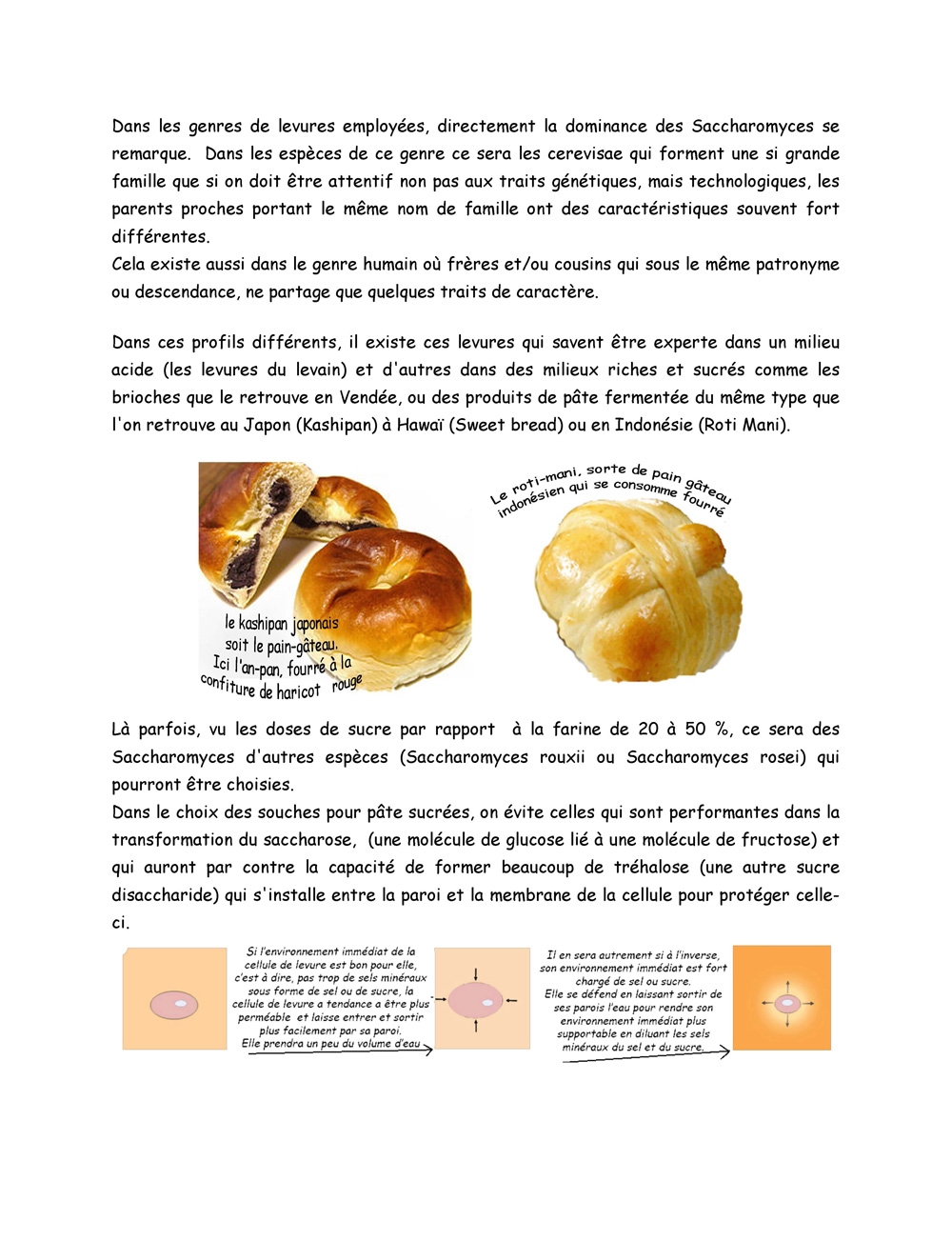 Dans les genres de levures employées, directement la dominance des Saccharomyces se remarque. Dans les espèces de ce genre ce sera les cerevisae qui forment une si grande famille que si on doit être attentif non pas aux traits génétiques, mais technologiques, les parents proches portant le même nom de famille ont des caractéristiques souvent fort différentes.
Cela existe aussi dans le genre humain où frères et/ou cousins qui sous le même patronyme ou descendance, ne partage que quelques traits de caractère.

Dans ces profils différents, il existe ces levures qui savent être experte dans un milieu acide (les levures du levain) et d'autres dans des milieux riches et sucrés comme les brioches que le retrouve en Vendée, ou des produits de pâte fermentée du même type que l'on retrouve au Japon (Kashipan) à Hawaï (Sweet bread) ou en Indonésie (Roti Mani).

le kashipan japonais soit le pain-gâteau. Ici l'an-pan, fourré à la confiture de haricot rouge

Le roti-mani, sorte de pain gâteau indonésien qui se consomme fourré

Là parfois, vu les doses de sucre par rapport à la farine de 20 à 50 %, ce sera des Saccharomyces d'autres espèces (Saccharomyces rouxii ou Saccharomyces rosei) qui pourront être choisies.
Dans le choix des souches pour pâte sucrées, on évite celles qui sont performantes dans la transformation du saccharose, (une molécule de glucose lié à une molécule de fructose) et qui auront par contre la capacité de former beaucoup de tréhalose (une autre sucre disaccharide) qui s'installe entre la paroi et la membrane de la cellule pour protéger celle-ci.

Si l'environnement immédiat de la cellule de levure est bon pour elle, c'est à dire, pas trop de sels minéraux sous forme de sel ou de sucre, la cellule de levure a tendance a être plus perméable et laisse entrer et sortir plus facilement par sa paroi. Elle prendra un peu du volume d'eau

Il en sera autrement si à l'inverse, son environnement immédiat est fort chargé de sel ou sucre. Elle se défend en laissant sortir de ses parois l'eau pour rendre son environnement immédiat plus supportable en diluant les sels minéraux du sel et du sucre.